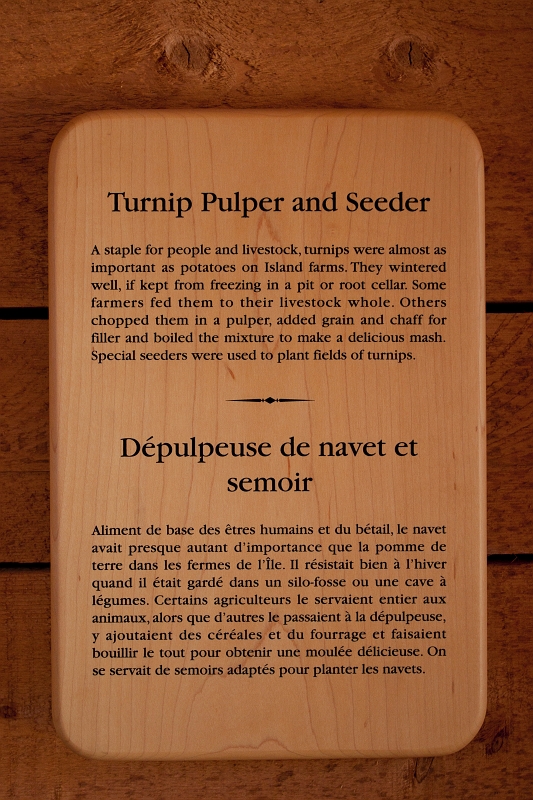 Turnip Pulper and Seeder

A staple for people and livestock, turnips were almost as important as potatoes on Island farms. They wintered well, if kept from freezing in a pit or root cellar. Some farmers fed them to their livestock whole. Others chopped them in a pulper, added grain and chaff for filler and boiled the mixture to make a delicious mash. Special seeders were used to plant fields of turnips.

Dépulpeuse de navet et semoir

Aliment de base des êtres humains et du bétail, le navet avait presque autant d'importance que la pomme de terre dans les fermes de l'Île. Il résistait bien à l'hiver quand il était gardé dans un silo-fosse ou une cave à légumes. Certains agriculteurs le servaient entier aux animaux, alors que d'autres le passaient à la dépulpeuse, y ajoutaient des céréales et du fourrage et faisaient bouillir le tout pour obtenir une moulée délicieuse. On se servait de semoirs adaptés pour planter les navets.